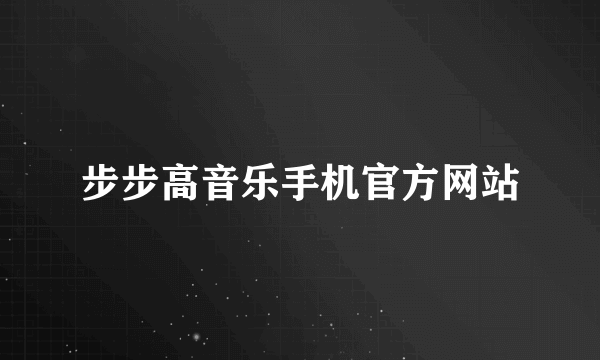 步步高音乐手机官方网站